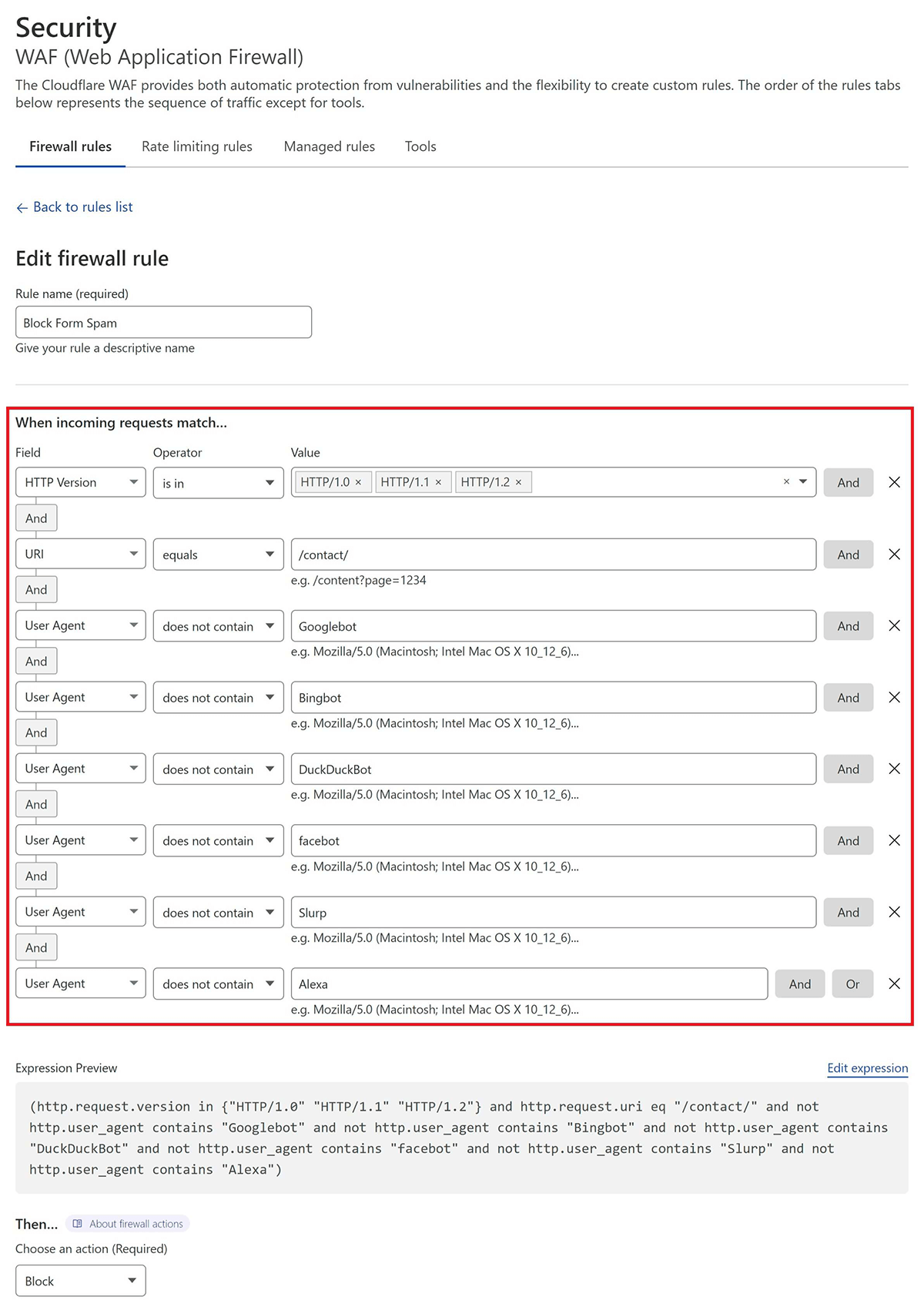 Security
WAF (Web Application Firewall)

The Cloudflare WAF provides both automatic protection from vulnerabilities and the flexibility to create custom rules. The order of the rules tabs below represents the sequence of traffic except for tools.

Firewall rules   Rate limiting rules   Managed rules   Tools

← Back to rules list

Edit firewall rule

Rule name (required)
Block Form Spam
Give your rule a descriptive name

When incoming requests match...

Field   Operator   Value

HTTP Version   is in   HTTP/1.0 × HTTP/1.1 × HTTP/1.2 × ×   And ×
And
URI   equals   /contact/   And ×
e.g. /content?page=1234
And
User Agent   does not contain   Googlebot   And ×
e.g. Mozilla/5.0 (Macintosh; Intel Mac OS X 10_12_6)...
And
User Agent   does not contain   Bingbot   And ×
e.g. Mozilla/5.0 (Macintosh; Intel Mac OS X 10_12_6)...
And
User Agent   does not contain   DuckDuckBot   And ×
e.g. Mozilla/5.0 (Macintosh; Intel Mac OS X 10_12_6)...
And
User Agent   does not contain   facebot   And ×
e.g. Mozilla/5.0 (Macintosh; Intel Mac OS X 10_12_6)...
And
User Agent   does not contain   Slurp   And ×
e.g. Mozilla/5.0 (Macintosh; Intel Mac OS X 10_12_6)...
And
User Agent   does not contain   Alexa   And   Or ×
e.g. Mozilla/5.0 (Macintosh; Intel Mac OS X 10_12_6)...

Expression Preview   Edit expression

(http.request.version in {"HTTP/1.0" "HTTP/1.1" "HTTP/1.2"} and http.request.uri eq "/contact/" and not http.user_agent contains "Googlebot" and not http.user_agent contains "Bingbot" and not http.user_agent contains "DuckDuckBot" and not http.user_agent contains "facebot" and not http.user_agent contains "Slurp" and not http.user_agent contains "Alexa")

Then...   About firewall actions

Choose an action (Required)
Block